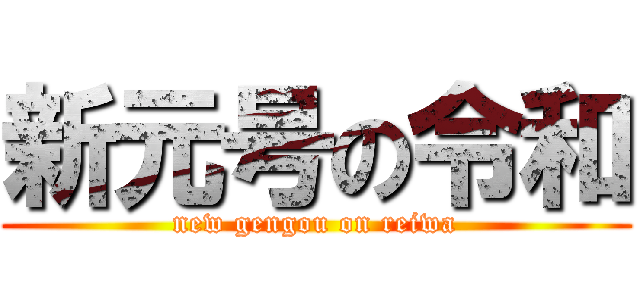 新元号の令和

new gengou on reiwa